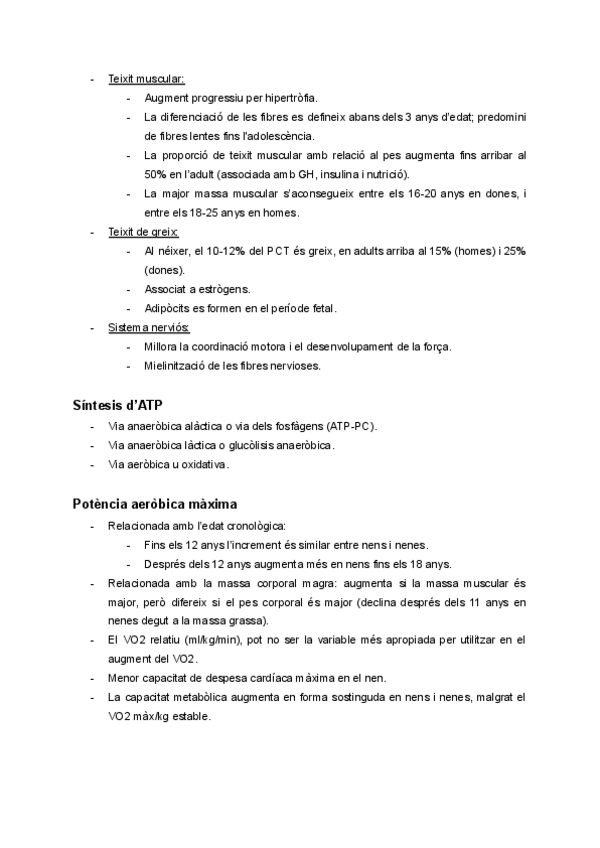 - Teixit muscular:
  - Augment progressiu per hipertròfia.
  - La diferenciació de les fibres es defineix abans dels 3 anys d'edat; predomini de fibres lentes fins l'adolescència.
  - La proporció de teixit muscular amb relació al pes augmenta fins arribar al 50% en l'adult (associada amb GH, insulina i nutrició).
  - La major massa muscular s'aconsegueix entre els 16-20 anys en dones, i entre els 18-25 anys en homes.
- Teixit de greix:
  - Al néixer, el 10-12% del PCT és greix, en adults arriba al 15% (homes) i 25% (dones).
  - Associat a estrògens.
  - Adipòcits es formen en el període fetal.
- Sistema nerviós:
  - Millora la coordinació motora i el desenvolupament de la força.
  - Mielinització de les fibres nervioses.

Síntesis d'ATP
- Via anaeròbica alàctica o via dels fosfàgens (ATP-PC).
- Via anaeròbica làctica o glucòlisis anaeròbica.
- Via aeròbica u oxidativa.

Potència aeròbica màxima
- Relacionada amb l'edat cronològica:
  - Fins els 12 anys l'increment és similar entre nens i nenes.
  - Després dels 12 anys augmenta més en nens fins els 18 anys.
- Relacionada amb la massa corporal magra: augmenta si la massa muscular és major, però difereix si el pes corporal és major (declina després dels 11 anys en nenes degut a la massa grassa).
- El VO2 relatiu (ml/kg/min), pot no ser la variable més apropiada per utilitzar en el augment del VO2.
- Menor capacitat de despesa cardíaca màxima en el nen.
- La capacitat metabòlica augmenta en forma sostinguda en nens i nenes, malgrat el VO2 màx/kg estable.